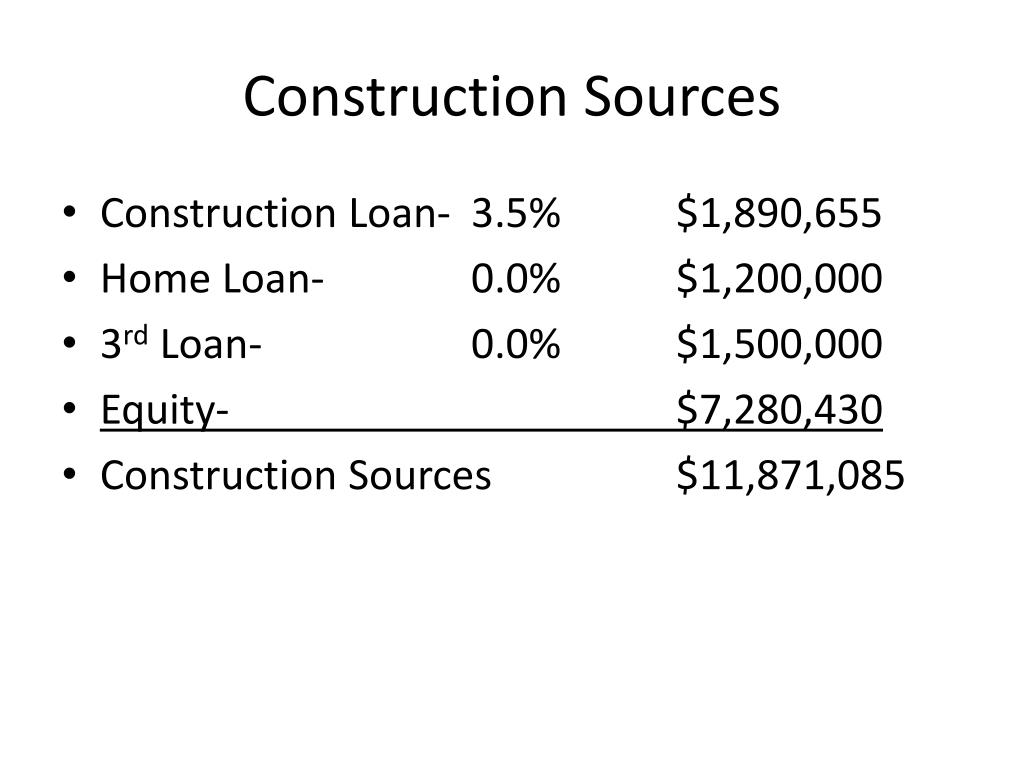 Construction Sources

• Construction Loan- 3.5% $1,890,655
• Home Loan- 0.0% $1,200,000
• 3rd Loan- 0.0% $1,500,000
• Equity- $7,280,430
• Construction Sources $11,871,085